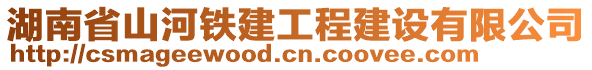 湖南省山河铁建工程建设有限公司
http://csmageewood.cn.coovee.com